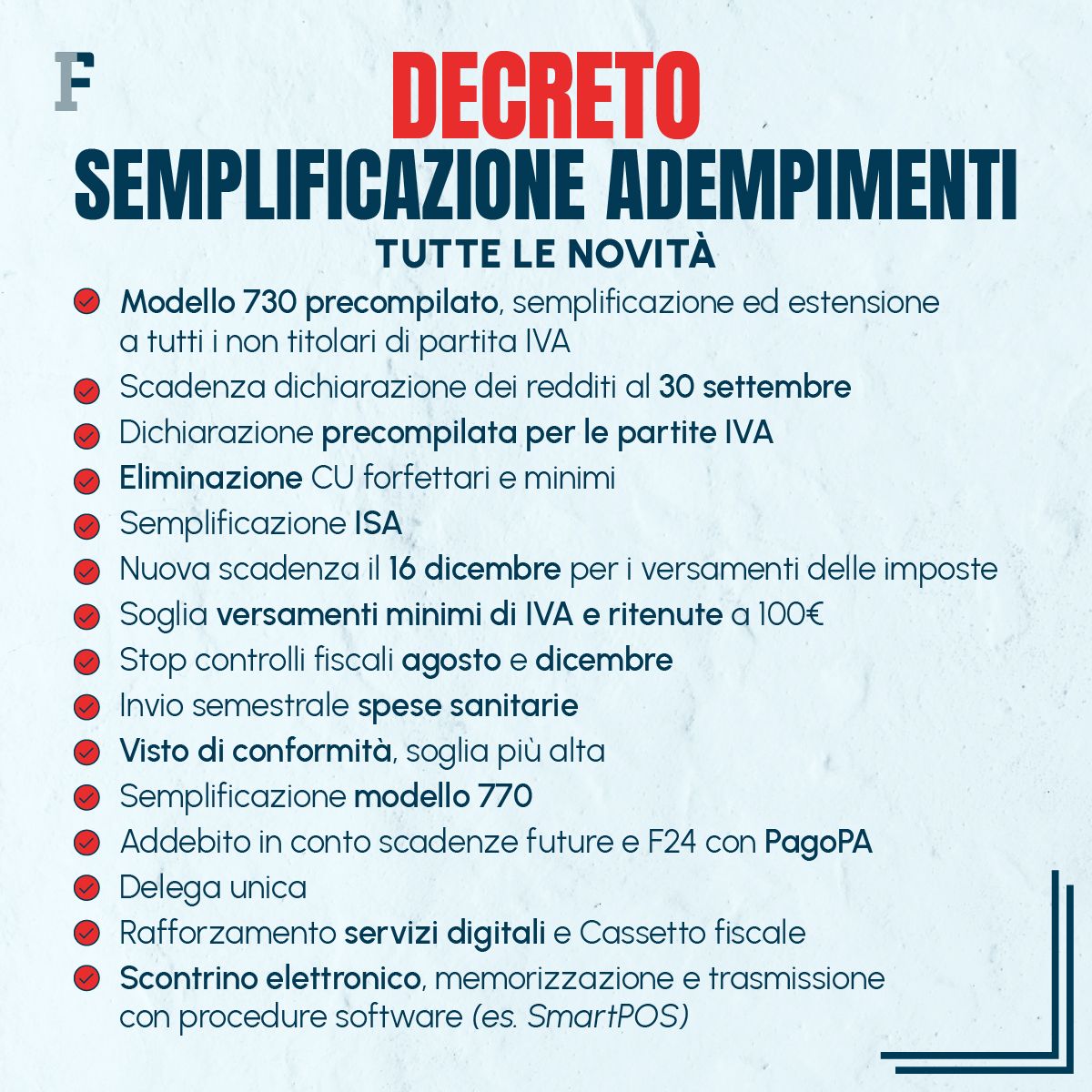 F

DECRETO
SEMPLIFICAZIONE ADEMPIMENTI
TUTTE LE NOVITÀ

Modello 730 precompilato, semplificazione ed estensione a tutti i non titolari di partita IVA
Scadenza dichiarazione dei redditi al 30 settembre
Dichiarazione precompilata per le partite IVA
Eliminazione CU forfettari e minimi
Semplificazione ISA
Nuova scadenza il 16 dicembre per i versamenti delle imposte
Soglia versamenti minimi di IVA e ritenute a 100€
Stop controlli fiscali agosto e dicembre
Invio semestrale spese sanitarie
Visto di conformità, soglia più alta
Semplificazione modello 770
Addebito in conto scadenze future e F24 con PagoPA
Delega unica
Rafforzamento servizi digitali e Cassetto fiscale
Scontrino elettronico, memorizzazione e trasmissione con procedure software (es. SmartPOS)